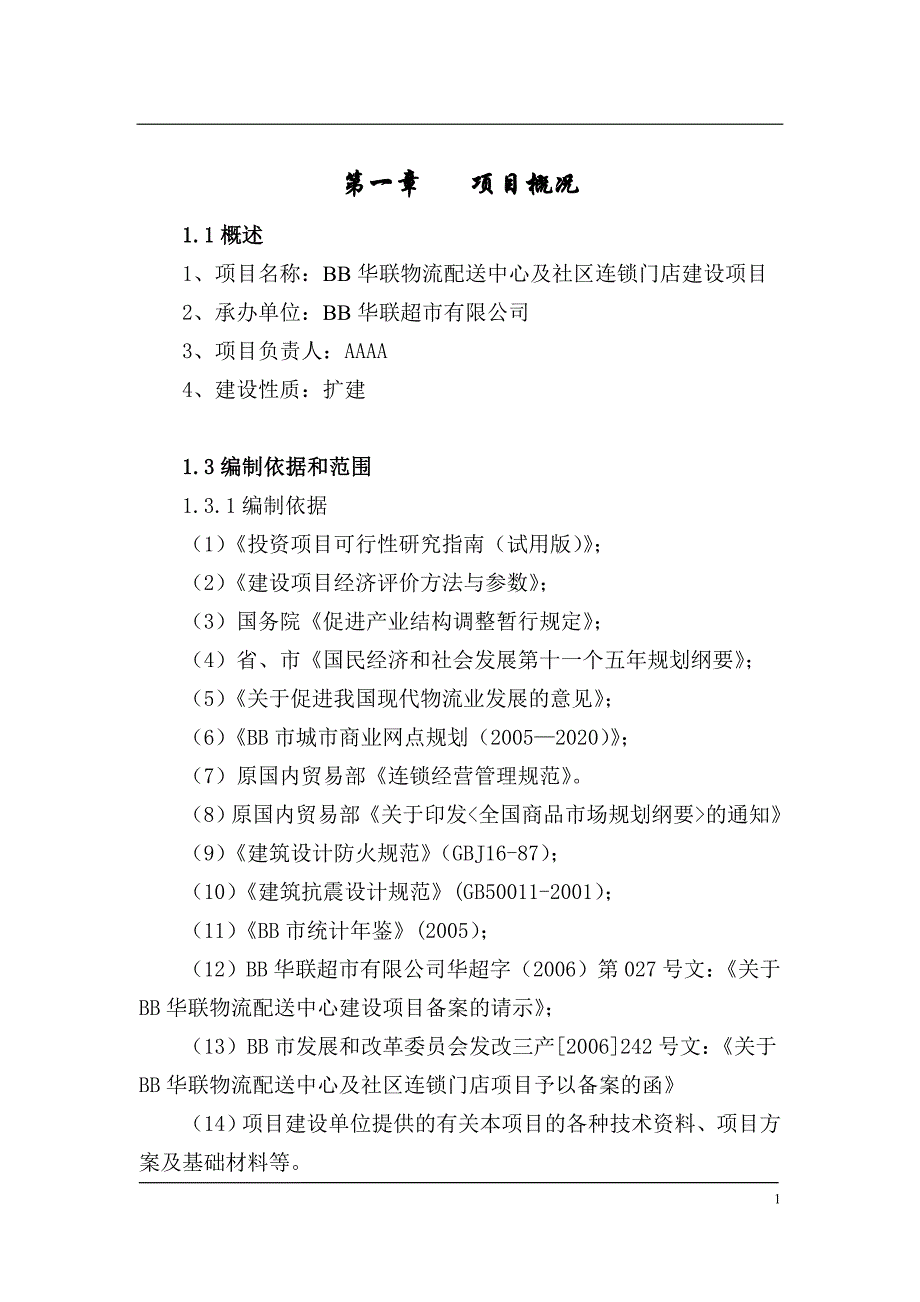 第一章　　项目概况

1.1 概述

1、项目名称：BB 华联物流配送中心及社区连锁门店建设项目

2、承办单位：BB 华联超市有限公司

3、项目负责人：AAAA

4、建设性质：扩建

1.3 编制依据和范围

1.3.1 编制依据

（1）《投资项目可行性研究指南（试用版）》；

（2）《建设项目经济评价方法与参数》；

（3）国务院《促进产业结构调整暂行规定》；

（4）省、市《国民经济和社会发展第十一个五年规划纲要》；

（5）《关于促进我国现代物流业发展的意见》；

（6）《BB 市城市商业网点规划（2005—2020）》；

（7）原国内贸易部《连锁经营管理规范》。

（8）原国内贸易部《关于印发<全国商品市场规划纲要>的通知》

（9）《建筑设计防火规范》（GBJ16-87）；

（10）《建筑抗震设计规范》（GB50011-2001）；

（11）《BB 市统计年鉴》（2005）；

（12）BB 华联超市有限公司华超字（2006）第 027 号文：《关于 BB 华联物流配送中心建设项目备案的请示》；

（13）BB 市发展和改革委员会发改三产[2006]242 号文：《关于 BB 华联物流配送中心及社区连锁门店项目予以备案的函》

（14）项目建设单位提供的有关本项目的各种技术资料、项目方案及基础材料等。

1